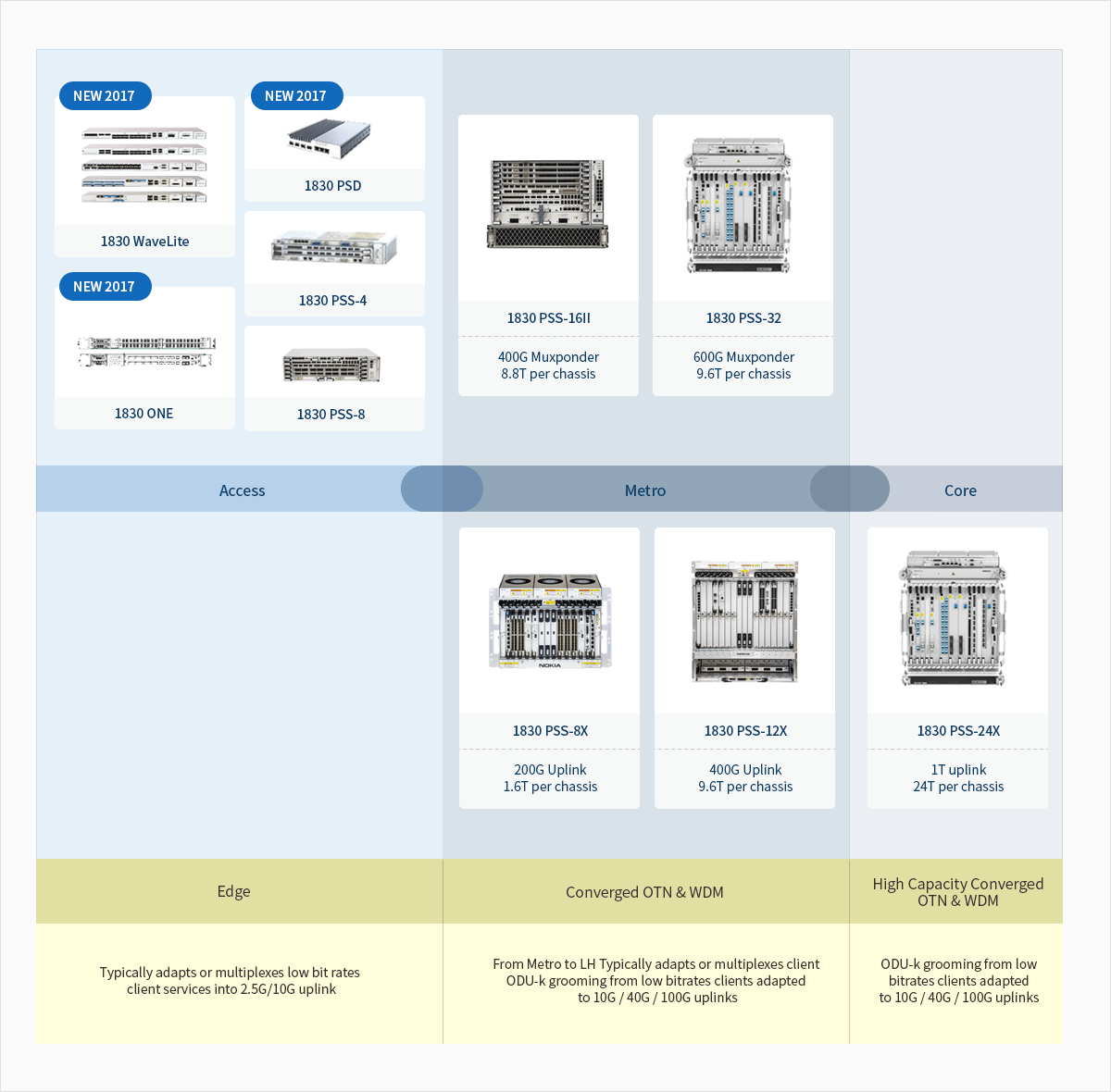 NEW 2017

1830 WaveLite

NEW 2017

1830 PSD

1830 PSS-4

NEW 2017

1830 ONE

1830 PSS-8

1830 PSS-16II

400G Muxponder
8.8T per chassis

1830 PSS-32

600G Muxponder
9.6T per chassis

Access

Metro

Core

NOKIA

1830 PSS-8X

200G Uplink
1.6T per chassis

1830 PSS-12X

400G Uplink
9.6T per chassis

1830 PSS-24X

1T uplink
24T per chassis

Edge

Converged OTN & WDM

High Capacity Converged OTN & WDM

Typically adapts or multiplexes low bit rates client services into 2.5G/10G uplink

From Metro to LH Typically adapts or multiplexes client ODU-k grooming from low bitrates clients adapted to 10G / 40G / 100G uplinks

ODU-k grooming from low bitrates clients adapted to 10G / 40G / 100G uplinks